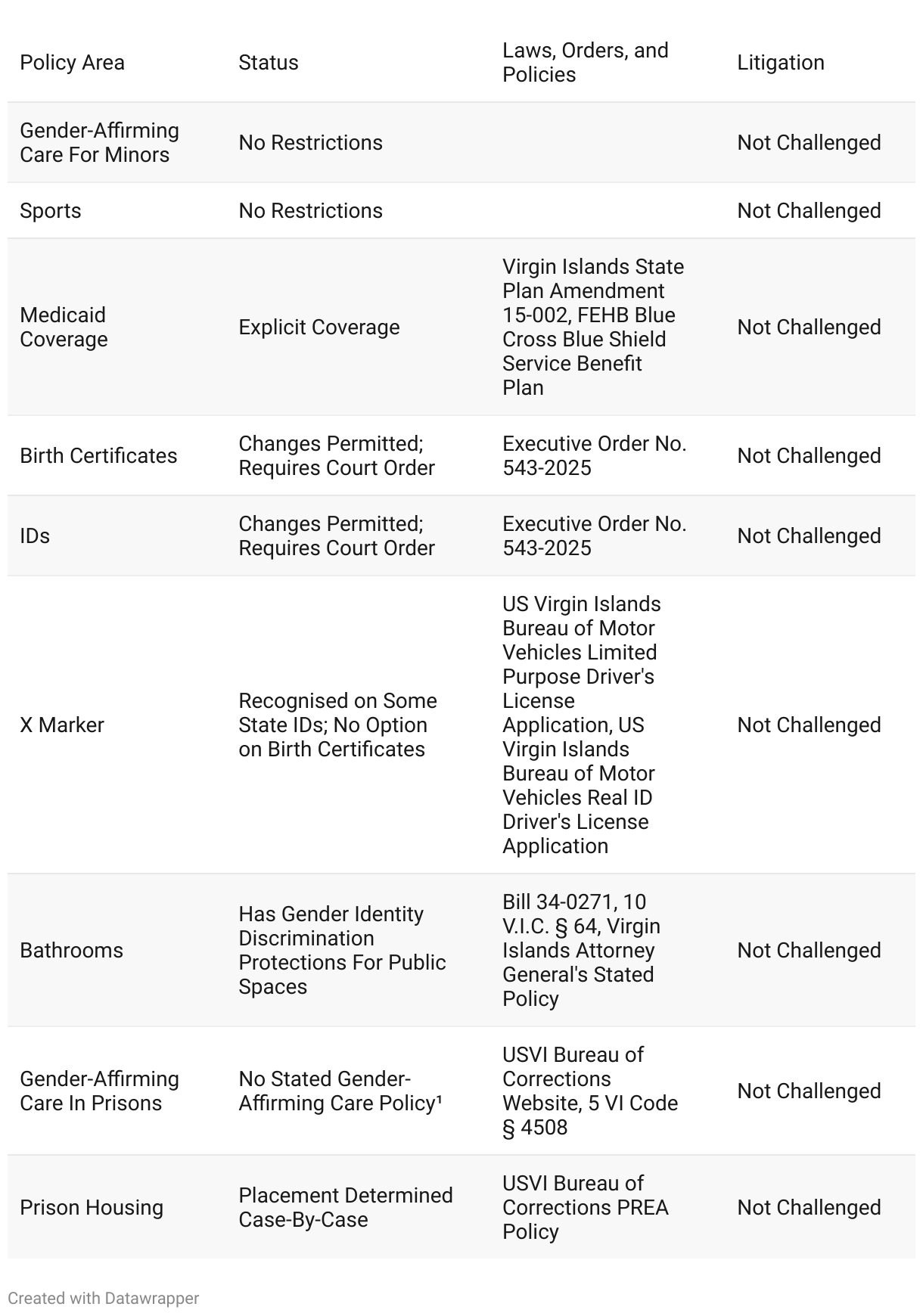 | Policy Area | Status | Laws, Orders, and Policies | Litigation |
|---|---|---|---|
| Gender-Affirming Care For Minors | No Restrictions | | Not Challenged |
| Sports | No Restrictions | | Not Challenged |
| Medicaid Coverage | Explicit Coverage | Virgin Islands State Plan Amendment 15-002, FEHB Blue Cross Blue Shield Service Benefit Plan | Not Challenged |
| Birth Certificates | Changes Permitted; Requires Court Order | Executive Order No. 543-2025 | Not Challenged |
| IDs | Changes Permitted; Requires Court Order | Executive Order No. 543-2025 | Not Challenged |
| X Marker | Recognised on Some State IDs; No Option on Birth Certificates | US Virgin Islands Bureau of Motor Vehicles Limited Purpose Driver's License Application, US Virgin Islands Bureau of Motor Vehicles Real ID Driver's License Application | Not Challenged |
| Bathrooms | Has Gender Identity Discrimination Protections For Public Spaces | Bill 34-0271, 10 V.I.C. § 64, Virgin Islands Attorney General's Stated Policy | Not Challenged |
| Gender-Affirming Care In Prisons | No Stated Gender-Affirming Care Policy¹ | USVI Bureau of Corrections Website, 5 VI Code § 4508 | Not Challenged |
| Prison Housing | Placement Determined Case-By-Case | USVI Bureau of Corrections PREA Policy | Not Challenged |

Created with Datawrapper